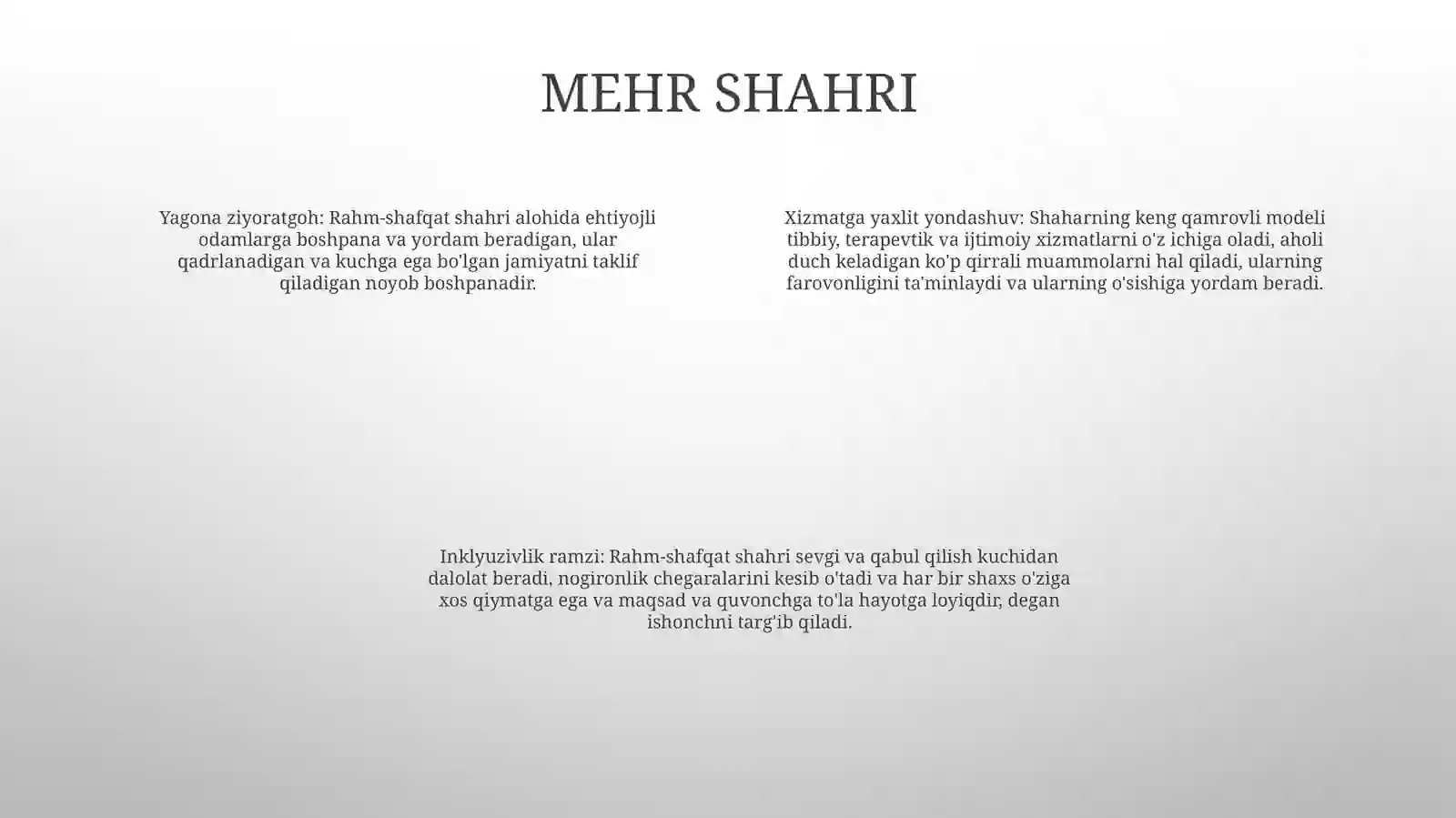 MEHR SHAHRI

Yagona ziyoratgoh: Rahm-shafqat shahri alohida ehtiyojli odamlarga boshpana va yordam beradigan, ular qadrlanadigan va kuchga ega bo'lgan jamiyatni taklif qiladigan noyob boshpanadir.

Xizmatga yaxlit yondashuv: Shaharning keng qamrovli modeli tibbiy, terapevtik va ijtimoiy xizmatlarni o'z ichiga oladi, aholi duch keladigan ko'p qirrali muammolarni hal qiladi, ularning farovonligini ta'minlaydi va ularning o'sishiga yordam beradi.

Inklyuzivlik ramzi: Rahm-shafqat shahri sevgi va qabul qilish kuchidan dalolat beradi, nogironlik chegaralarini kesib o'tadi va har bir shaxs o'ziga xos qiymatga ega va maqsad va quvonchga to'la hayotga loyiqdir, degan ishonchni targ'ib qiladi.